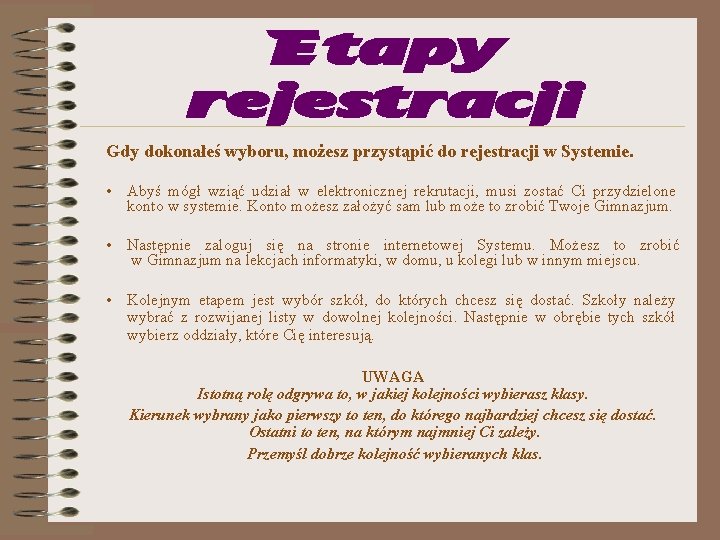 Etapy rejestracji

Gdy dokonałeś wyboru, możesz przystąpić do rejestracji w Systemie.

• Abyś mógł wziąć udział w elektronicznej rekrutacji, musi zostać Ci przydzielone konto w systemie. Konto możesz założyć sam lub może to zrobić Twoje Gimnazjum.

• Następnie zaloguj się na stronie internetowej Systemu. Możesz to zrobić w Gimnazjum na lekcjach informatyki, w domu, u kolegi lub w innym miejscu.

• Kolejnym etapem jest wybór szkół, do których chcesz się dostać. Szkoły należy wybrać z rozwijanej listy w dowolnej kolejności. Następnie w obrębie tych szkół wybierz oddziały, które Cię interesują.

UWAGA
Istotną rolę odgrywa to, w jakiej kolejności wybierasz klasy.
Kierunek wybrany jako pierwszy to ten, do którego najbardziej chcesz się dostać.
Ostatni to ten, na którym najmniej Ci zależy.
Przemyśl dobrze kolejność wybieranych klas.